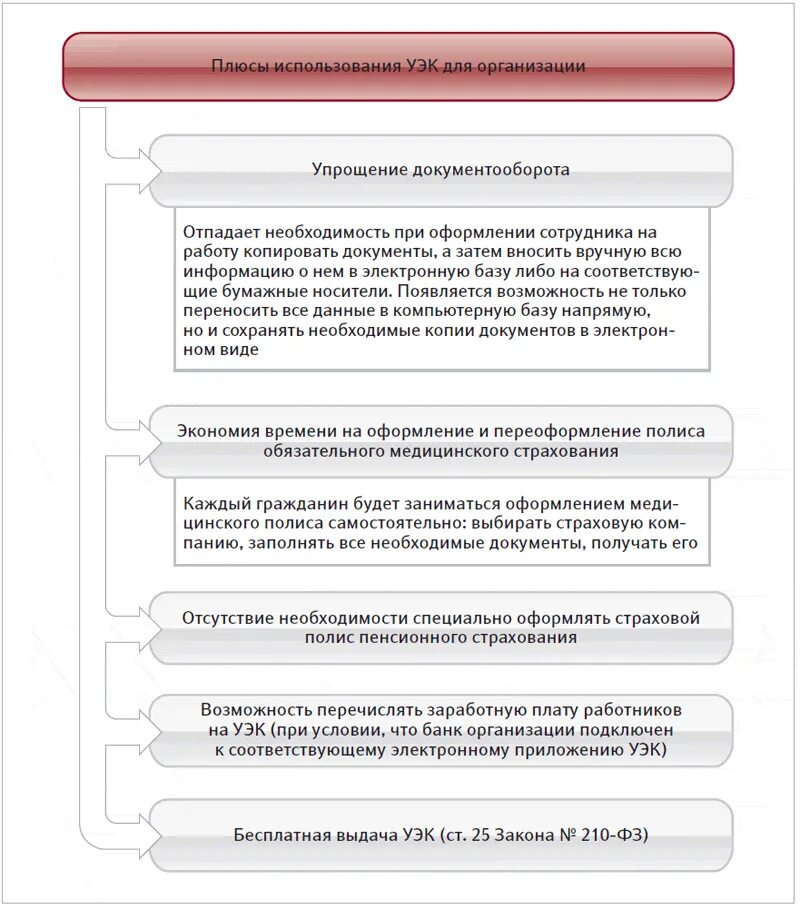 Плюсы использования УЭК для организации

Упрощение документооборота

Отпадает необходимость при оформлении сотрудника на работу копировать документы, а затем вносить вручную всю информацию о нем в электронную базу либо на соответствующие бумажные носители. Появляется возможность не только переносить все данные в компьютерную базу напрямую, но и сохранять необходимые копии документов в электронном виде

Экономия времени на оформление и переоформление полиса обязательного медицинского страхования

Каждый гражданин будет заниматься оформлением медицинского полиса самостоятельно: выбирать страховую компанию, заполнять все необходимые документы, получать его

Отсутствие необходимости специально оформлять страховой полис пенсионного страхования

Возможность перечислять заработную плату работников на УЭК (при условии, что банк организации подключен к соответствующему электронному приложению УЭК)

Бесплатная выдача УЭК (ст. 25 Закона № 210-ФЗ)